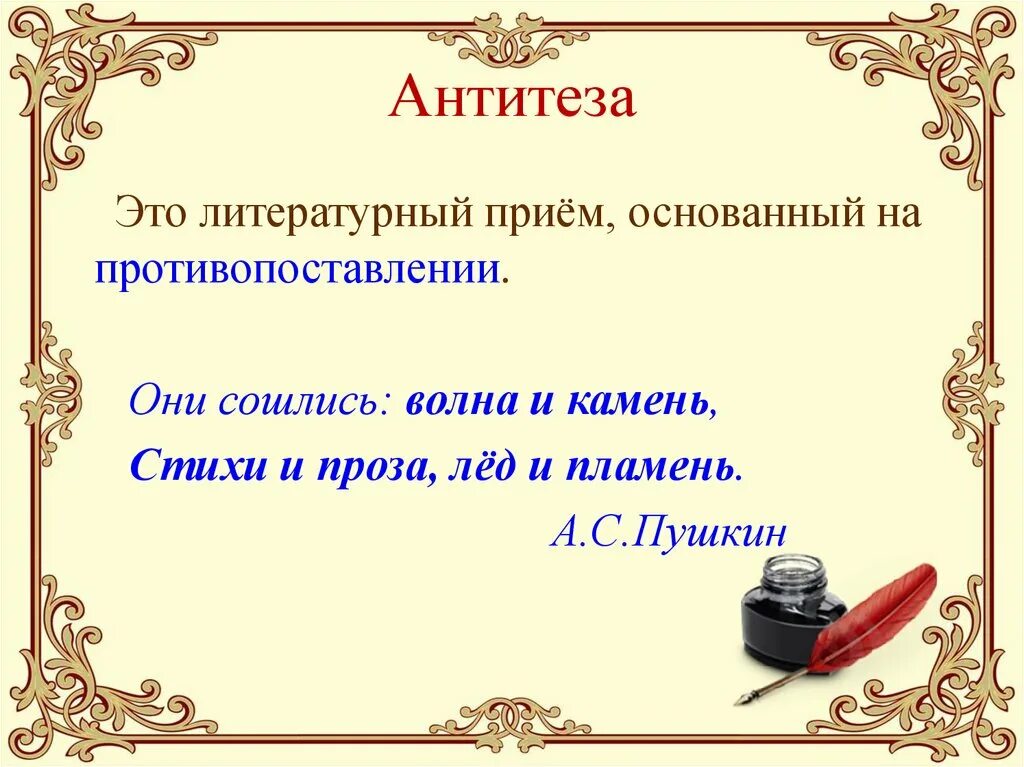 Антитеза

Это литературный приём, основанный на противопоставлении.

Они сошлись: волна и камень,
Стихи и проза, лёд и пламень.

А.С.Пушкин